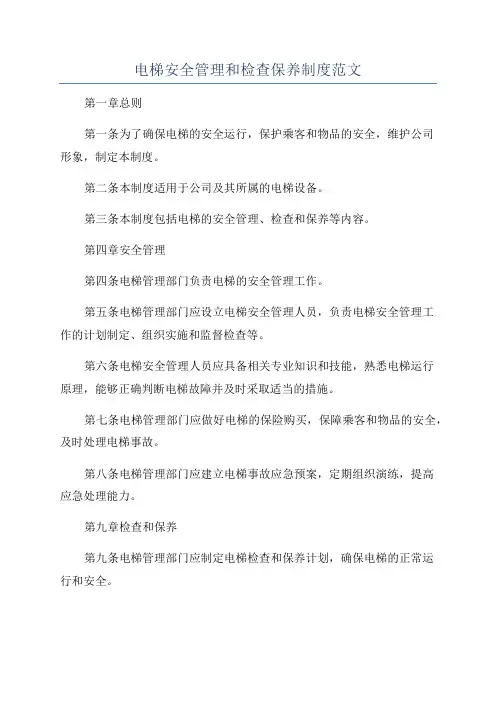 电梯安全管理和检查保养制度范文

第一章总则

第一条为了确保电梯的安全运行，保护乘客和物品的安全，维护公司形象，制定本制度。

第二条本制度适用于公司及其所属的电梯设备。

第三条本制度包括电梯的安全管理、检查和保养等内容。

第四章安全管理

第四条电梯管理部门负责电梯的安全管理工作。

第五条电梯管理部门应设立电梯安全管理人员，负责电梯安全管理工作的计划制定、组织实施和监督检查等。

第六条电梯安全管理人员应具备相关专业知识和技能，熟悉电梯运行原理，能够正确判断电梯故障并及时采取适当的措施。

第七条电梯管理部门应做好电梯的保险购买，保障乘客和物品的安全，及时处理电梯事故。

第八条电梯管理部门应建立电梯事故应急预案，定期组织演练，提高应急处理能力。

第九章检查和保养

第九条电梯管理部门应制定电梯检查和保养计划，确保电梯的正常运行和安全。